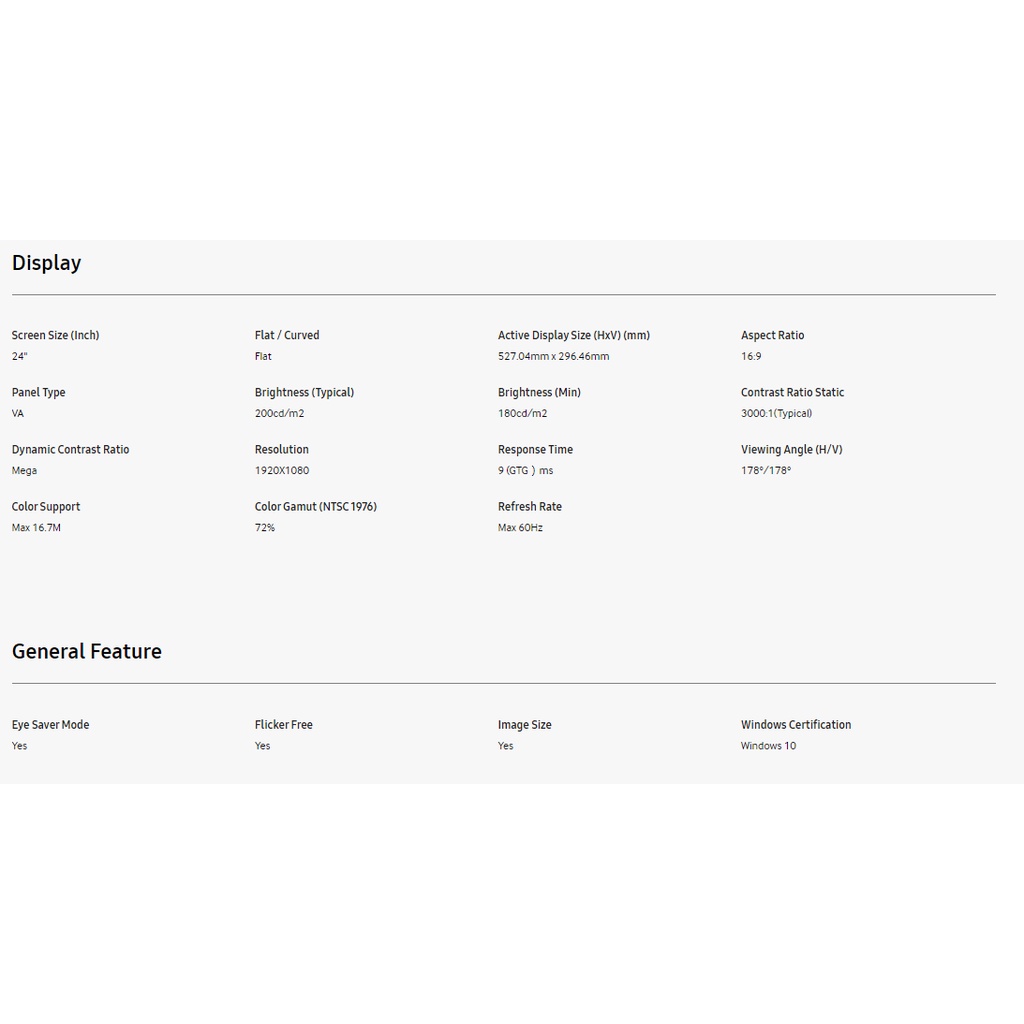 Display

Screen Size (Inch)
24"

Flat / Curved
Flat

Active Display Size (HxV) (mm)
527.04mm x 296.46mm

Aspect Ratio
16:9

Panel Type
VA

Brightness (Typical)
200cd/m2

Brightness (Min)
180cd/m2

Contrast Ratio Static
3000:1(Typical)

Dynamic Contrast Ratio
Mega

Resolution
1920X1080

Response Time
9 (GTG ) ms

Viewing Angle (H/V)
178°/178°

Color Support
Max 16.7M

Color Gamut (NTSC 1976)
72%

Refresh Rate
Max 60Hz

General Feature

Eye Saver Mode
Yes

Flicker Free
Yes

Image Size
Yes

Windows Certification
Windows 10